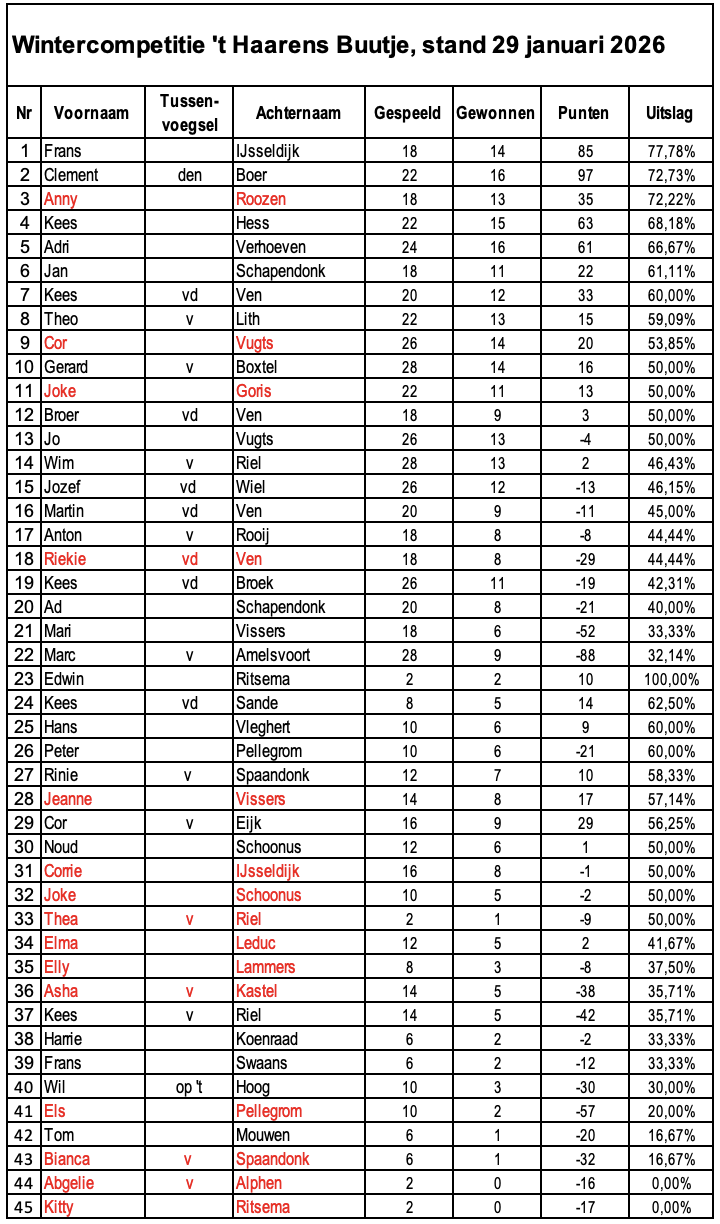 Wintercompetitie 't Haarens Buutje, stand 29 januari 2026

| Nr | Voornaam | Tussen-voegsel | Achternaam | Gespeeld | Gewonnen | Punten | Uitslag |
|---|---|---|---|---|---|---|---|
| 1 | Frans | | IJsseldijk | 18 | 14 | 85 | 77,78% |
| 2 | Clement | den | Boer | 22 | 16 | 97 | 72,73% |
| 3 | Anny | | Roozen | 18 | 13 | 35 | 72,22% |
| 4 | Kees | | Hess | 22 | 15 | 63 | 68,18% |
| 5 | Adri | | Verhoeven | 24 | 16 | 61 | 66,67% |
| 6 | Jan | | Schapendonk | 18 | 11 | 22 | 61,11% |
| 7 | Kees | vd | Ven | 20 | 12 | 33 | 60,00% |
| 8 | Theo | v | Lith | 22 | 13 | 15 | 59,09% |
| 9 | Cor | | Vugts | 26 | 14 | 20 | 53,85% |
| 10 | Gerard | v | Boxtel | 28 | 14 | 16 | 50,00% |
| 11 | Joke | | Goris | 22 | 11 | 13 | 50,00% |
| 12 | Broer | vd | Ven | 18 | 9 | 3 | 50,00% |
| 13 | Jo | | Vugts | 26 | 13 | -4 | 50,00% |
| 14 | Wim | v | Riel | 28 | 13 | 2 | 46,43% |
| 15 | Jozef | vd | Wiel | 26 | 12 | -13 | 46,15% |
| 16 | Martin | vd | Ven | 20 | 9 | -11 | 45,00% |
| 17 | Anton | v | Rooij | 18 | 8 | -8 | 44,44% |
| 18 | Riekie | vd | Ven | 18 | 8 | -29 | 44,44% |
| 19 | Kees | vd | Broek | 26 | 11 | -19 | 42,31% |
| 20 | Ad | | Schapendonk | 20 | 8 | -21 | 40,00% |
| 21 | Mari | | Vissers | 18 | 6 | -52 | 33,33% |
| 22 | Marc | v | Amelsvoort | 28 | 9 | -88 | 32,14% |
| 23 | Edwin | | Ritsema | 2 | 2 | 10 | 100,00% |
| 24 | Kees | vd | Sande | 8 | 5 | 14 | 62,50% |
| 25 | Hans | | Vleghert | 10 | 6 | 9 | 60,00% |
| 26 | Peter | | Pellegrom | 10 | 6 | -21 | 60,00% |
| 27 | Rinie | v | Spaandonk | 12 | 7 | 10 | 58,33% |
| 28 | Jeanne | | Vissers | 14 | 8 | 17 | 57,14% |
| 29 | Cor | v | Eijk | 16 | 9 | 29 | 56,25% |
| 30 | Noud | | Schoonus | 12 | 6 | 1 | 50,00% |
| 31 | Corrie | | IJsseldijk | 16 | 8 | -1 | 50,00% |
| 32 | Joke | | Schoonus | 10 | 5 | -2 | 50,00% |
| 33 | Thea | v | Riel | 2 | 1 | -9 | 50,00% |
| 34 | Elma | | Leduc | 12 | 5 | 2 | 41,67% |
| 35 | Elly | | Lammers | 8 | 3 | -8 | 37,50% |
| 36 | Asha | v | Kastel | 14 | 5 | -38 | 35,71% |
| 37 | Kees | v | Riel | 14 | 5 | -42 | 35,71% |
| 38 | Harrie | | Koenraad | 6 | 2 | -2 | 33,33% |
| 39 | Frans | | Swaans | 6 | 2 | -12 | 33,33% |
| 40 | Wil | op 't | Hoog | 10 | 3 | -30 | 30,00% |
| 41 | Els | | Pellegrom | 10 | 2 | -57 | 20,00% |
| 42 | Tom | | Mouwen | 6 | 1 | -20 | 16,67% |
| 43 | Bianca | v | Spaandonk | 6 | 1 | -32 | 16,67% |
| 44 | Abgelie | v | Alphen | 2 | 0 | -16 | 0,00% |
| 45 | Kitty | | Ritsema | 2 | 0 | -17 | 0,00% |